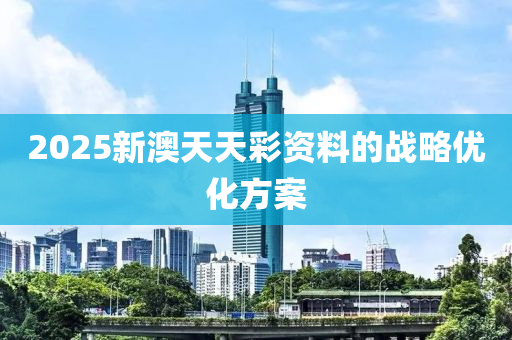 2025新澳天天彩资料的战略优化方案